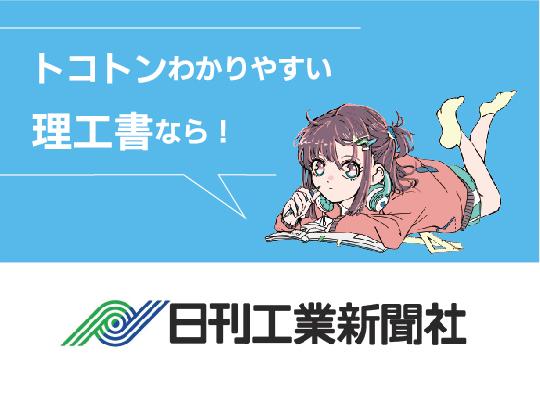 トコトンわかりやすい
理工書なら！

日刊工業新聞社